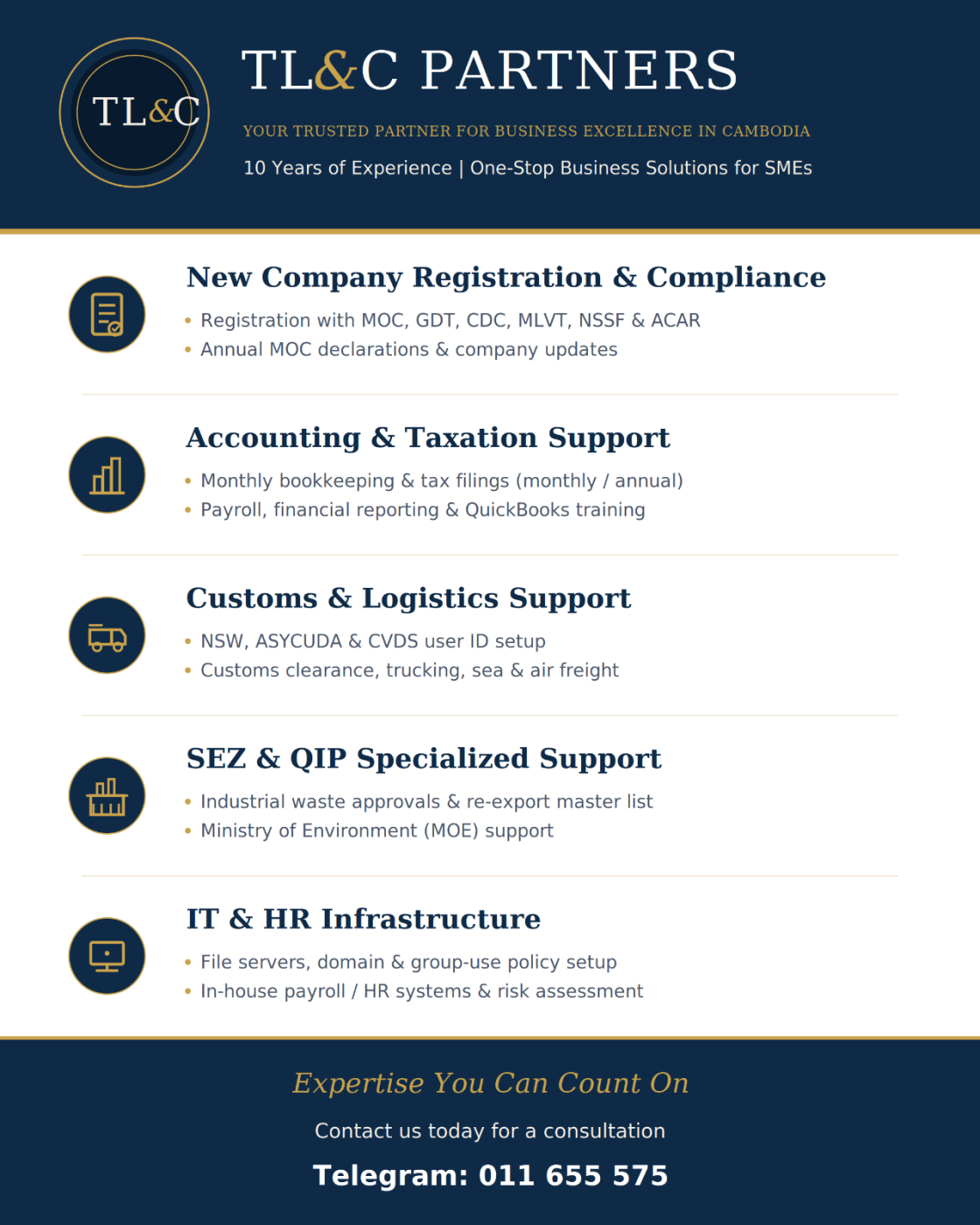 TL&C

TL&C PARTNERS

YOUR TRUSTED PARTNER FOR BUSINESS EXCELLENCE IN CAMBODIA

10 Years of Experience | One-Stop Business Solutions for SMEs

New Company Registration & Compliance

• Registration with MOC, GDT, CDC, MLVT, NSSF & ACAR
• Annual MOC declarations & company updates

Accounting & Taxation Support

• Monthly bookkeeping & tax filings (monthly / annual)
• Payroll, financial reporting & QuickBooks training

Customs & Logistics Support

• NSW, ASYCUDA & CVDS user ID setup
• Customs clearance, trucking, sea & air freight

SEZ & QIP Specialized Support

• Industrial waste approvals & re-export master list
• Ministry of Environment (MOE) support

IT & HR Infrastructure

• File servers, domain & group-use policy setup
• In-house payroll / HR systems & risk assessment

Expertise You Can Count On

Contact us today for a consultation

Telegram: 011 655 575